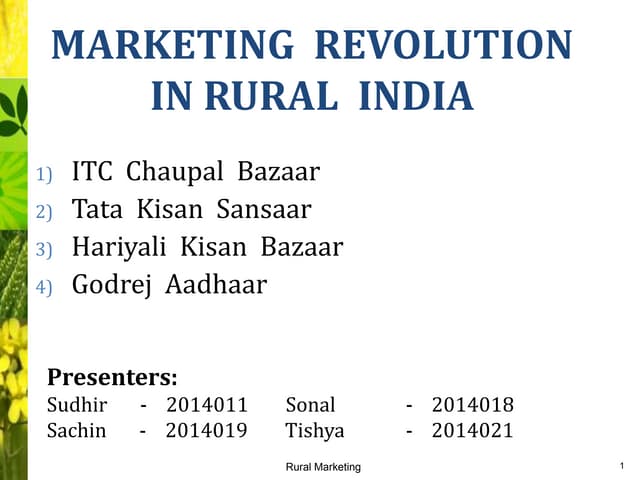 MARKETING REVOLUTION IN RURAL INDIA

1) ITC Chaupal Bazaar
2) Tata Kisan Sansaar
3) Hariyali Kisan Bazaar
4) Godrej Aadhaar

Presenters:
Sudhir - 2014011 Sonal - 2014018
Sachin - 2014019 Tishya - 2014021

Rural Marketing

1